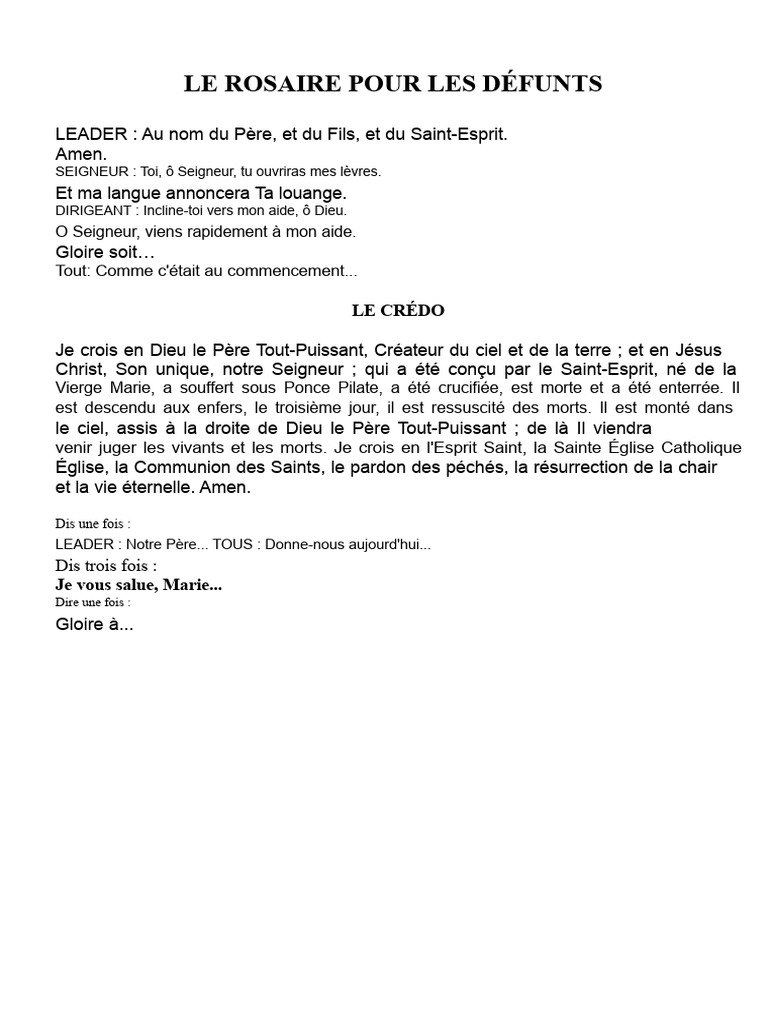 LE ROSAIRE POUR LES DÉFUNTS

LEADER : Au nom du Père, et du Fils, et du Saint-Esprit.
Amen.
SEIGNEUR : Toi, ô Seigneur, tu ouvriras mes lèvres.
Et ma langue annoncera Ta louange.
DIRIGEANT : Incline-toi vers mon aide, ô Dieu.
O Seigneur, viens rapidement à mon aide.
Gloire soit…
Tout: Comme c'était au commencement...

LE CRÉDO

Je crois en Dieu le Père Tout-Puissant, Créateur du ciel et de la terre ; et en Jésus Christ, Son unique, notre Seigneur ; qui a été conçu par le Saint-Esprit, né de la Vierge Marie, a souffert sous Ponce Pilate, a été crucifiée, est morte et a été enterrée. Il est descendu aux enfers, le troisième jour, il est ressuscité des morts. Il est monté dans le ciel, assis à la droite de Dieu le Père Tout-Puissant ; de là Il viendra venir juger les vivants et les morts. Je crois en l'Esprit Saint, la Sainte Église Catholique Église, la Communion des Saints, le pardon des péchés, la résurrection de la chair et la vie éternelle. Amen.

Dis une fois :
LEADER : Notre Père... TOUS : Donne-nous aujourd'hui...
Dis trois fois :
Je vous salue, Marie...
Dire une fois :
Gloire à...